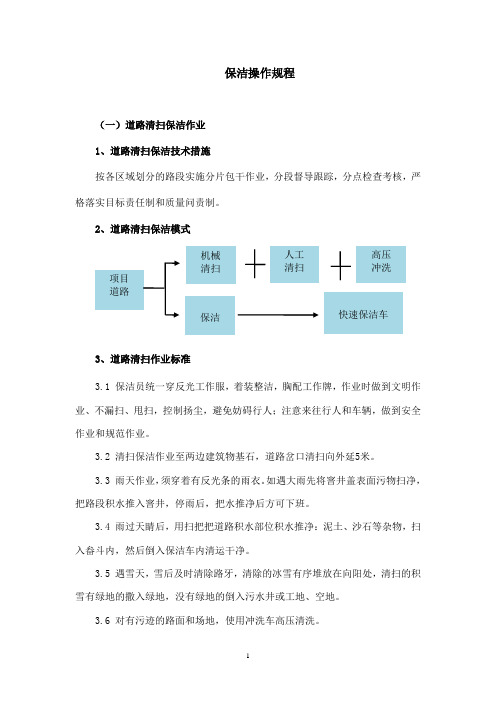 保洁操作规程

（一）道路清扫保洁作业

1、道路清扫保洁技术措施

按各区域划分的路段实施分片包干作业，分段督导跟踪，分点检查考核，严格落实目标责任制和质量问责制。

2、道路清扫保洁模式

项目道路

机械清扫

人工清扫

高压冲洗

保洁

快速保洁车

3、道路清扫作业标准

3.1 保洁员统一穿反光工作服，着装整洁，胸配工作牌，作业时做到文明作业、不漏扫、甩扫，控制扬尘，避免妨碍行人；注意来往行人和车辆，做到安全作业和规范作业。

3.2 清扫保洁作业至两边建筑物基石，道路岔口清扫向外延5米。

3.3 雨天作业，须穿着有反光条的雨衣。如遇大雨先将窨井盖表面污物扫净，把路段积水推入窨井，停雨后，把水推净后方可下班。

3.4 雨过天晴后，用扫把把道路积水部位积水推净；泥土、沙石等杂物，扫入畚斗内，然后倒入保洁车内清运干净。

3.5 遇雪天，雪后及时清除路牙，清除的冰雪有序堆放在向阳处，清扫的积雪有绿地的撒入绿地，没有绿地的倒入污水井或工地、空地。

3.6 对有污迹的路面和场地，使用冲洗车高压清洗。

1